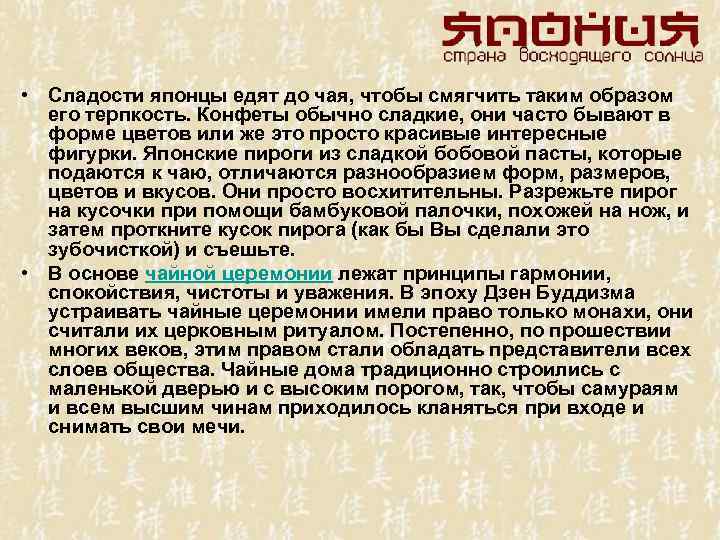 ЯПОНИЯ
страна восходящего солнца

• Сладости японцы едят до чая, чтобы смягчить таким образом его терпкость. Конфеты обычно сладкие, они часто бывают в форме цветов или же это просто красивые интересные фигурки. Японские пироги из сладкой бобовой пасты, которые подаются к чаю, отличаются разнообразием форм, размеров, цветов и вкусов. Они просто восхитительны. Разрежьте пирог на кусочки при помощи бамбуковой палочки, похожей на нож, и затем проткните кусок пирога (как бы Вы сделали это зубочисткой) и съешьте.

• В основе чайной церемонии лежат принципы гармонии, спокойствия, чистоты и уважения. В эпоху Дзен Буддизма устраивать чайные церемонии имели право только монахи, они считали их церковным ритуалом. Постепенно, по прошествии многих веков, этим правом стали обладать представители всех слоев общества. Чайные дома традиционно строились с маленькой дверью и с высоким порогом, так, чтобы самураям и всем высшим чинам приходилось кланяться при входе и снимать свои мечи.